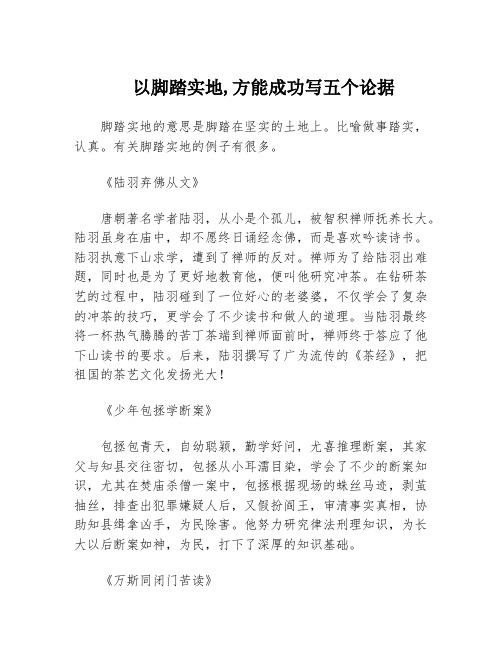 以脚踏实地,方能成功写五个论据

脚踏实地的意思是脚踏在坚实的土地上。比喻做事踏实，认真。有关脚踏实地的例子有很多。

《陆羽弃佛从文》

唐朝著名学者陆羽，从小是个孤儿，被智积禅师抚养长大。陆羽虽身在庙中，却不愿终日诵经念佛，而是喜欢吟读诗书。陆羽执意下山求学，遭到了禅师的反对。禅师为了给陆羽出难题，同时也是为了更好地教育他，便叫他研究冲茶。在钻研茶艺的过程中，陆羽碰到了一位好心的老婆婆，不仅学会了复杂的冲茶的技巧，更学会了不少读书和做人的道理。当陆羽最终将一杯热气腾腾的苦丁茶端到禅师面前时，禅师终于答应了他下山读书的要求。后来，陆羽撰写了广为流传的《茶经》，把祖国的茶艺文化发扬光大！

《少年包拯学断案》

包拯包青天，自幼聪颖，勤学好问，尤喜推理断案，其家父与知县交往密切，包拯从小耳濡目染，学会了不少的断案知识，尤其在焚庙杀僧一案中，包拯根据现场的蛛丝马迹，剥茧抽丝，排查出犯罪嫌疑人后，又假扮阎王，审清事实真相，协助知县缉拿凶手，为民除害。他努力研究律法刑理知识，为长大以后断案如神，为民，打下了深厚的知识基础。

《万斯同闭门苦读》